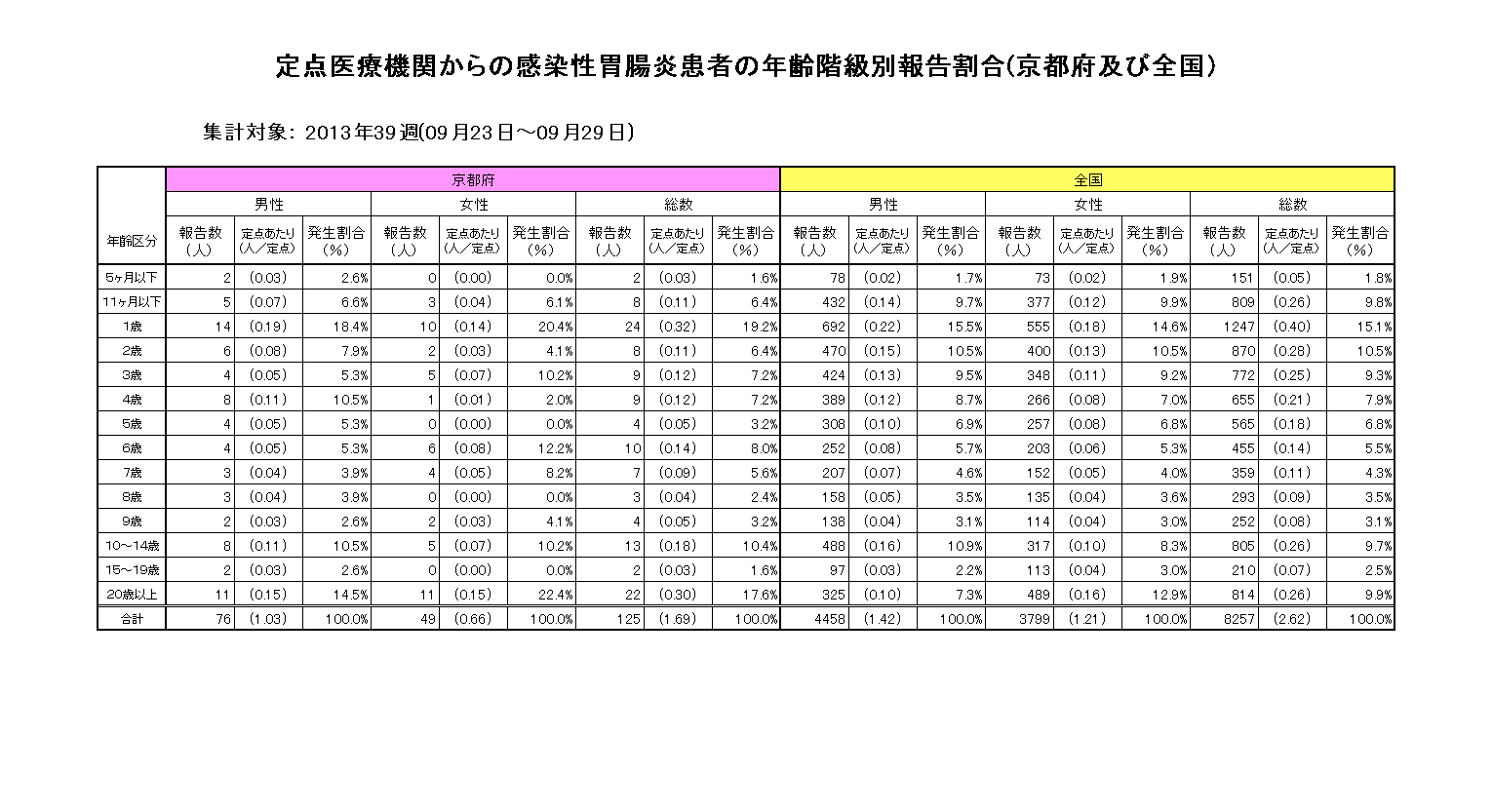 定点医療機関からの感染性胃腸炎患者の年齢階級別報告割合(京都府及び全国)

集計対象: 2013年39週(09月23日～09月29日)

| 年齢区分 | 京都府 男性 報告数(人) | 京都府 男性 定点あたり(人/定点) | 京都府 男性 発生割合(%) | 京都府 女性 報告数(人) | 京都府 女性 定点あたり(人/定点) | 京都府 女性 発生割合(%) | 京都府 総数 報告数(人) | 京都府 総数 定点あたり(人/定点) | 京都府 総数 発生割合(%) | 全国 男性 報告数(人) | 全国 男性 定点あたり(人/定点) | 全国 男性 発生割合(%) | 全国 女性 報告数(人) | 全国 女性 定点あたり(人/定点) | 全国 女性 発生割合(%) | 全国 総数 報告数(人) | 全国 総数 定点あたり(人/定点) | 全国 総数 発生割合(%) |
|---|---|---|---|---|---|---|---|---|---|---|---|---|---|---|---|---|---|---|
| 5ヶ月以下 | 2 | (0.03) | 2.6% | 0 | (0.00) | 0.0% | 2 | (0.03) | 1.6% | 78 | (0.02) | 1.7% | 73 | (0.02) | 1.9% | 151 | (0.05) | 1.8% |
| 11ヶ月以下 | 5 | (0.07) | 6.6% | 3 | (0.04) | 6.1% | 8 | (0.11) | 6.4% | 432 | (0.14) | 9.7% | 377 | (0.12) | 9.9% | 809 | (0.26) | 9.8% |
| 1歳 | 14 | (0.19) | 18.4% | 10 | (0.14) | 20.4% | 24 | (0.32) | 19.2% | 692 | (0.22) | 15.5% | 555 | (0.18) | 14.6% | 1247 | (0.40) | 15.1% |
| 2歳 | 6 | (0.08) | 7.9% | 2 | (0.03) | 4.1% | 8 | (0.11) | 6.4% | 470 | (0.15) | 10.5% | 400 | (0.13) | 10.5% | 870 | (0.28) | 10.5% |
| 3歳 | 4 | (0.05) | 5.3% | 5 | (0.07) | 10.2% | 9 | (0.12) | 7.2% | 424 | (0.13) | 9.5% | 348 | (0.11) | 9.2% | 772 | (0.25) | 9.3% |
| 4歳 | 8 | (0.11) | 10.5% | 1 | (0.01) | 2.0% | 9 | (0.12) | 7.2% | 389 | (0.12) | 8.7% | 266 | (0.08) | 7.0% | 655 | (0.21) | 7.9% |
| 5歳 | 4 | (0.05) | 5.3% | 0 | (0.00) | 0.0% | 4 | (0.05) | 3.2% | 308 | (0.10) | 6.9% | 257 | (0.08) | 6.8% | 565 | (0.18) | 6.8% |
| 6歳 | 4 | (0.05) | 5.3% | 6 | (0.08) | 12.2% | 10 | (0.14) | 8.0% | 252 | (0.08) | 5.7% | 203 | (0.06) | 5.3% | 455 | (0.14) | 5.5% |
| 7歳 | 3 | (0.04) | 3.9% | 4 | (0.05) | 8.2% | 7 | (0.09) | 5.6% | 207 | (0.07) | 4.6% | 152 | (0.05) | 4.0% | 359 | (0.11) | 4.3% |
| 8歳 | 3 | (0.04) | 3.9% | 0 | (0.00) | 0.0% | 3 | (0.04) | 2.4% | 158 | (0.05) | 3.5% | 135 | (0.04) | 3.6% | 293 | (0.09) | 3.5% |
| 9歳 | 2 | (0.03) | 2.6% | 2 | (0.03) | 4.1% | 4 | (0.05) | 3.2% | 138 | (0.04) | 3.1% | 114 | (0.04) | 3.0% | 252 | (0.08) | 3.1% |
| 10～14歳 | 8 | (0.11) | 10.5% | 5 | (0.07) | 10.2% | 13 | (0.18) | 10.4% | 488 | (0.16) | 10.9% | 317 | (0.10) | 8.3% | 805 | (0.26) | 9.7% |
| 15～19歳 | 2 | (0.03) | 2.6% | 0 | (0.00) | 0.0% | 2 | (0.03) | 1.6% | 97 | (0.03) | 2.2% | 113 | (0.04) | 3.0% | 210 | (0.07) | 2.5% |
| 20歳以上 | 11 | (0.15) | 14.5% | 11 | (0.15) | 22.4% | 22 | (0.30) | 17.6% | 325 | (0.10) | 7.3% | 489 | (0.16) | 12.9% | 814 | (0.26) | 9.9% |
| 合計 | 76 | (1.03) | 100.0% | 49 | (0.66) | 100.0% | 125 | (1.69) | 100.0% | 4458 | (1.42) | 100.0% | 3799 | (1.21) | 100.0% | 8257 | (2.62) | 100.0% |